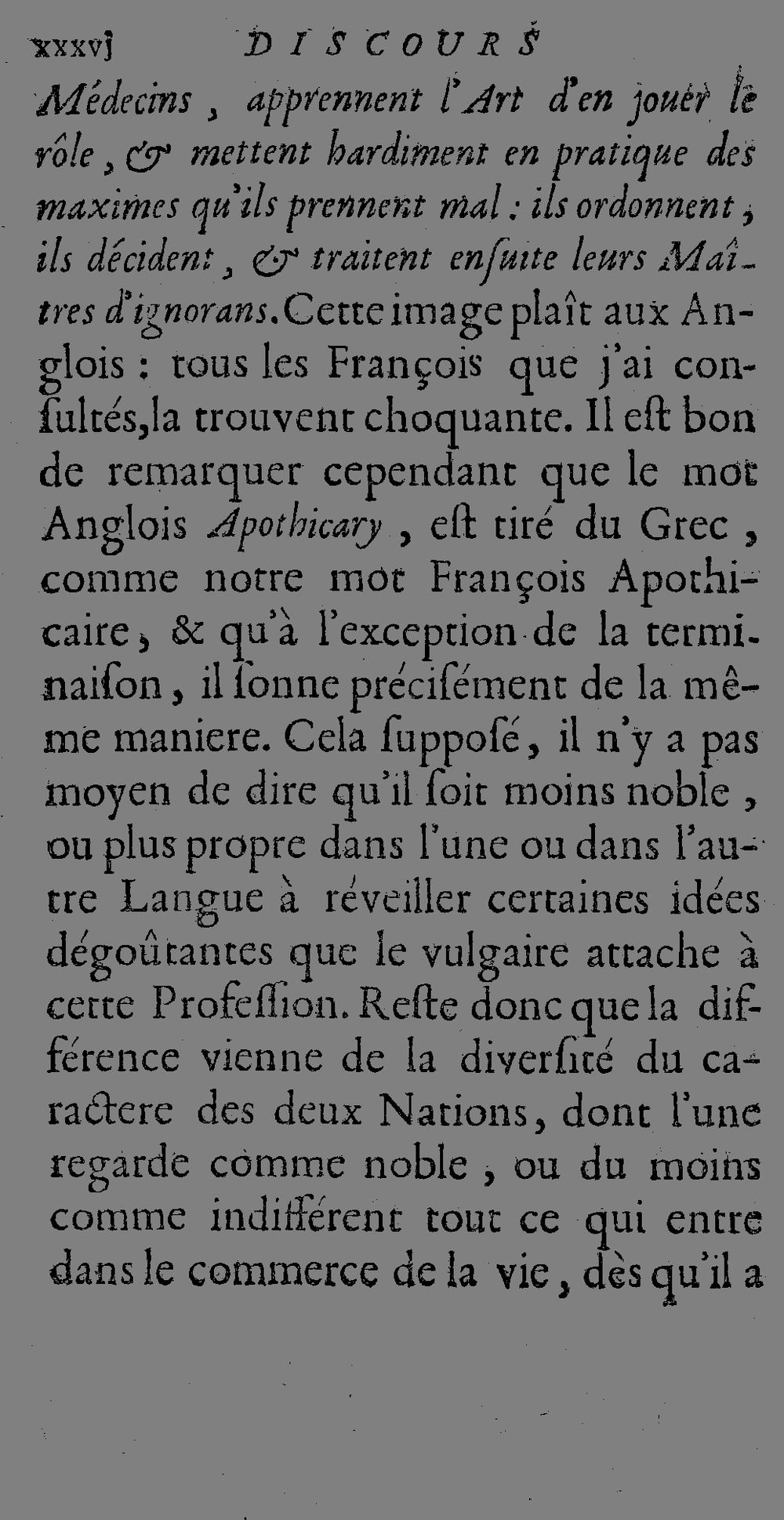 xxxvj DISCOURS

Médecins, apprennent l'Art d'en jouer le rôle, & mettent hardiment en pratique des maximes qu'ils prennent mal : ils ordonnent, ils décident, & traitent enſuite leurs Maîtres d'ignorans. Cette image plaît aux Anglois : tous les François que j'ai conſultés, la trouvent choquante. Il eſt bon de remarquer cependant que le mot Anglois Apothicary, eſt tiré du Grec, comme notre mot François Apothicaire, & qu'à l'exception de la terminaiſon, il ſonne préciſément de la même maniere. Cela ſuppoſé, il n'y a pas moyen de dire qu'il ſoit moins noble, ou plus propre dans l'une ou dans l'autre Langue à réveiller certaines idées dégoûtantes que le vulgaire attache à cette Profeſſion. Reſte donc que la différence vienne de la diverſité du caractere des deux Nations, dont l'une regarde comme noble, ou du moins comme indifférent tout ce qui entre dans le commerce de la vie, dès qu'il a